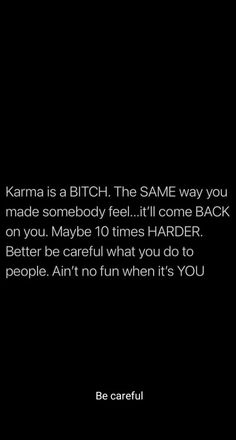 Karma is a BITCH. The SAME way you made somebody feel...it'll come BACK on you. Maybe 10 times HARDER. Better be careful what you do to people. Ain't no fun when it's YOU

Be careful